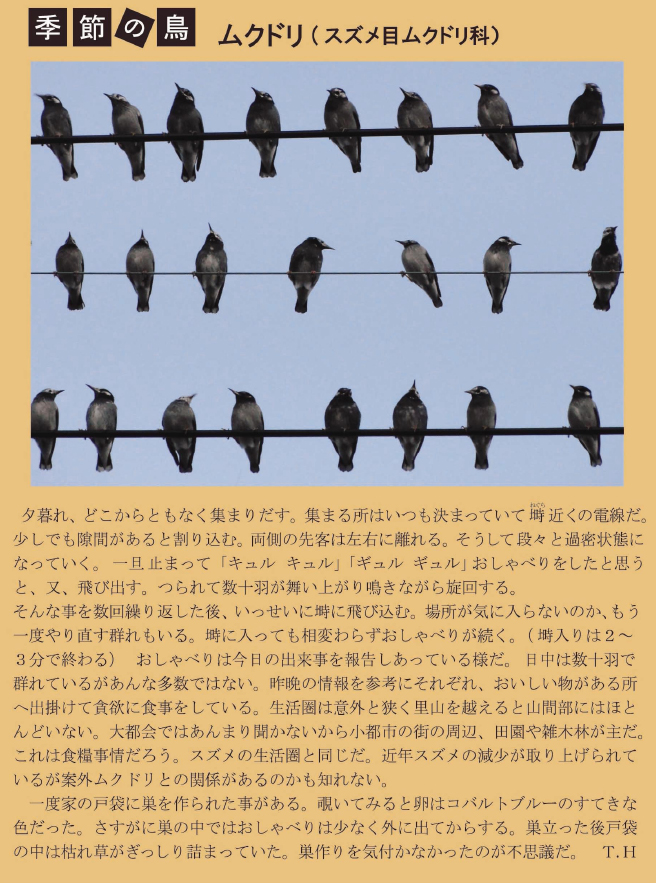 季節の鳥 ムクドリ（スズメ目ムクドリ科）

夕暮れ、どこからともなく集まりだす。集まる所はいつも決まっていて塒近くの電線だ。少しでも隙間があると割り込む。両側の先客は左右に離れる。そうして段々と過密状態になっていく。一旦止まって「キュル キュル」「ギュル ギュル」おしゃべりをしたと思うと、又、飛び出す。つられて数十羽が舞い上がり鳴きながら旋回する。

そんな事を数回繰り返した後、いっせいに塒に飛び込む。場所が気に入らないのか、もう一度やり直す群れもいる。塒に入っても相変わらずおしゃべりが続く。（塒入りは2～3分で終わる） おしゃべりは今日の出来事を報告しあっている様だ。日中は数十羽で群れているがあんな多数ではない。昨晩の情報を参考にそれぞれ、おいしい物がある所へ出掛けて貪欲に食事をしている。生活圏は意外と狭く里山を越えると山間部にはほとんどいない。大都会ではあんまり聞かないから小都市の街の周辺、田園や雑木林が主だ。これは食糧事情だろう。スズメの生活圏と同じだ。近年スズメの減少が取り上げられているが案外ムクドリとの関係があるのかも知れない。

一度家の戸袋に巣を作られた事がある。覗いてみると卵はコバルトブルーのすてきな色だった。さすがに巣の中ではおしゃべりは少なく外に出てからする。巣立った後戸袋の中は枯れ草がぎっしり詰まっていた。巣作りを気付かなかったのが不思議だ。 T.H